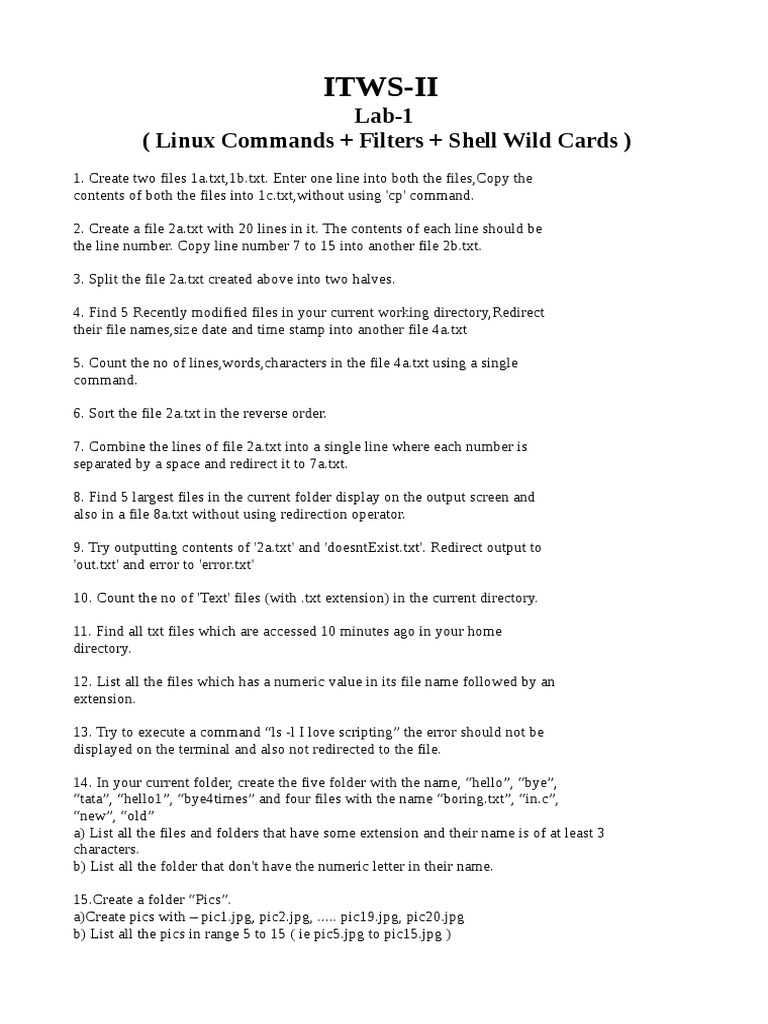 ITWS-II
Lab-1
( Linux Commands + Filters + Shell Wild Cards )

1. Create two files 1a.txt,1b.txt. Enter one line into both the files,Copy the contents of both the files into 1c.txt,without using 'cp' command.

2. Create a file 2a.txt with 20 lines in it. The contents of each line should be the line number. Copy line number 7 to 15 into another file 2b.txt.

3. Split the file 2a.txt created above into two halves.

4. Find 5 Recently modified files in your current working directory,Redirect their file names,size date and time stamp into another file 4a.txt

5. Count the no of lines,words,characters in the file 4a.txt using a single command.

6. Sort the file 2a.txt in the reverse order.

7. Combine the lines of file 2a.txt into a single line where each number is separated by a space and redirect it to 7a.txt.

8. Find 5 largest files in the current folder display on the output screen and also in a file 8a.txt without using redirection operator.

9. Try outputting contents of '2a.txt' and 'doesntExist.txt'. Redirect output to 'out.txt' and error to 'error.txt'

10. Count the no of 'Text' files (with .txt extension) in the current directory.

11. Find all txt files which are accessed 10 minutes ago in your home directory.

12. List all the files which has a numeric value in its file name followed by an extension.

13. Try to execute a command “ls -l I love scripting” the error should not be displayed on the terminal and also not redirected to the file.

14. In your current folder, create the five folder with the name, “hello”, “bye”, “tata”, “hello1”, “bye4times” and four files with the name “boring.txt”, “in.c”, “new”, “old”
a) List all the files and folders that have some extension and their name is of at least 3 characters.
b) List all the folder that don't have the numeric letter in their name.

15.Create a folder “Pics”.
a)Create pics with – pic1.jpg, pic2.jpg, ..... pic19.jpg, pic20.jpg
b) List all the pics in range 5 to 15 ( ie pic5.jpg to pic15.jpg )